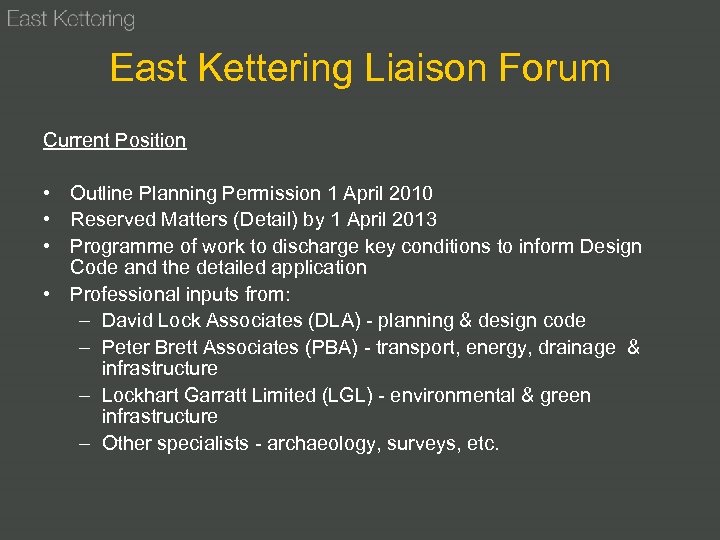 East Kettering

East Kettering Liaison Forum

Current Position

• Outline Planning Permission 1 April 2010
• Reserved Matters (Detail) by 1 April 2013
• Programme of work to discharge key conditions to inform Design Code and the detailed application
• Professional inputs from:
– David Lock Associates (DLA) - planning & design code
– Peter Brett Associates (PBA) - transport, energy, drainage & infrastructure
– Lockhart Garratt Limited (LGL) - environmental & green infrastructure
– Other specialists - archaeology, surveys, etc.